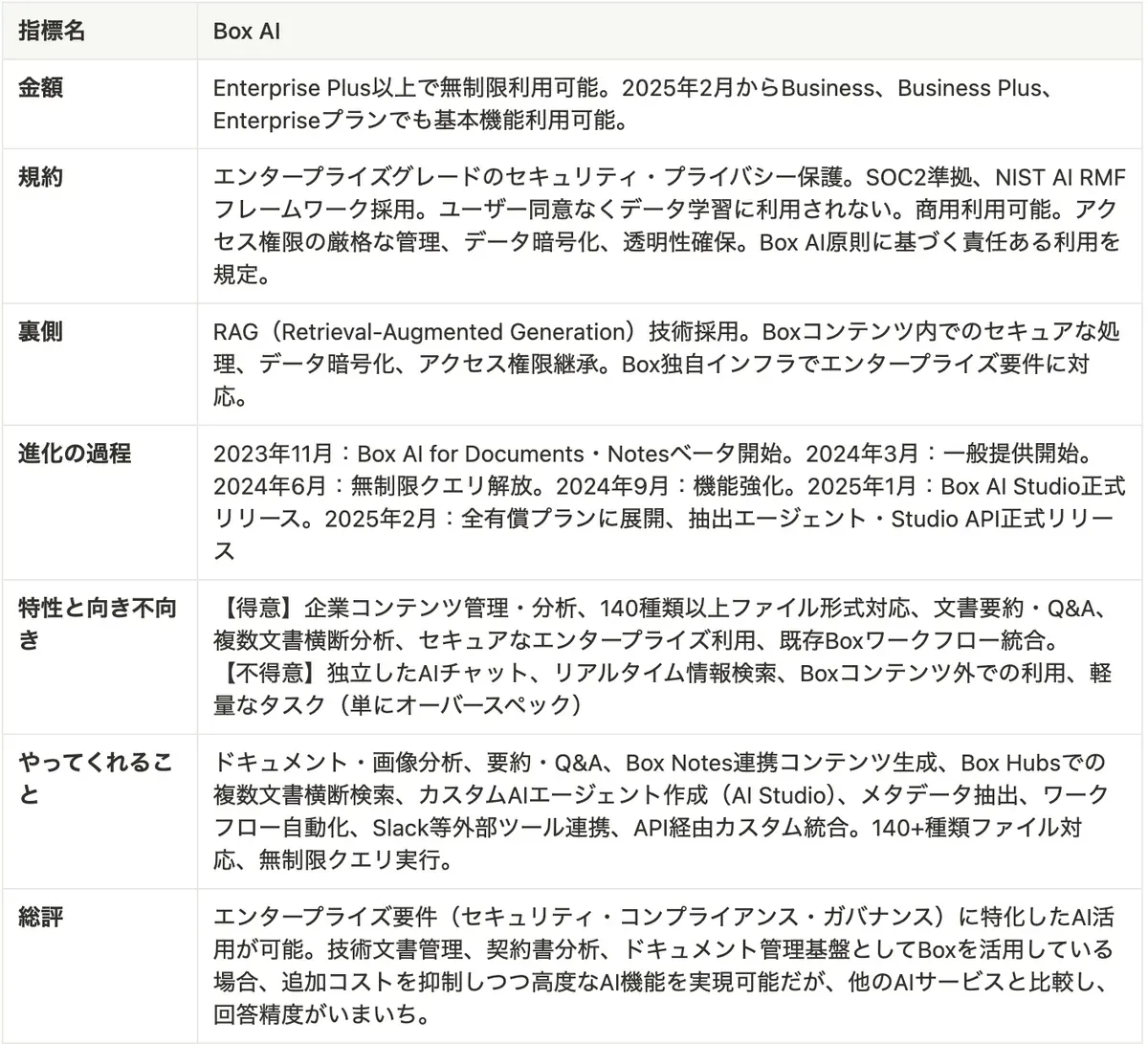 | 指標名 | Box AI |
|---|---|
| 金額 | Enterprise Plus以上で無制限利用可能。2025年2月からBusiness、Business Plus、Enterpriseプランでも基本機能利用可能。 |
| 規約 | エンタープライズグレードのセキュリティ・プライバシー保護。SOC2準拠、NIST AI RMFフレームワーク採用。ユーザー同意なくデータ学習に利用されない。商用利用可能。アクセス権限の厳格な管理、データ暗号化、透明性確保。Box AI原則に基づく責任ある利用を規定。 |
| 裏側 | RAG（Retrieval-Augmented Generation）技術採用。Boxコンテンツ内でのセキュアな処理、データ暗号化、アクセス権限継承。Box独自インフラでエンタープライズ要件に対応。 |
| 進化の過程 | 2023年11月：Box AI for Documents・Notesベータ開始。2024年3月：一般提供開始。2024年6月：無制限クエリ解放。2024年9月：機能強化。2025年1月：Box AI Studio正式リリース。2025年2月：全有償プランに展開、抽出エージェント・Studio API正式リリース |
| 特性と向き不向き | 【得意】企業コンテンツ管理・分析、140種類以上ファイル形式対応、文書要約・Q&A、複数文書横断分析、セキュアなエンタープライズ利用、既存Boxワークフロー統合。【不得意】独立したAIチャット、リアルタイム情報検索、Boxコンテンツ外での利用、軽量なタスク（単にオーバースペック） |
| やってくれること | ドキュメント・画像分析、要約・Q&A、Box Notes連携コンテンツ生成、Box Hubsでの複数文書横断検索、カスタムAIエージェント作成（AI Studio）、メタデータ抽出、ワークフロー自動化、Slack等外部ツール連携、API経由カスタム統合。140+種類ファイル対応、無制限クエリ実行。 |
| 総評 | エンタープライズ要件（セキュリティ・コンプライアンス・ガバナンス）に特化したAI活用が可能。技術文書管理、契約書分析、ドキュメント管理基盤としてBoxを活用している場合、追加コストを抑制しつつ高度なAI機能を実現可能だが、他のAIサービスと比較し、回答精度がいまいち。 |